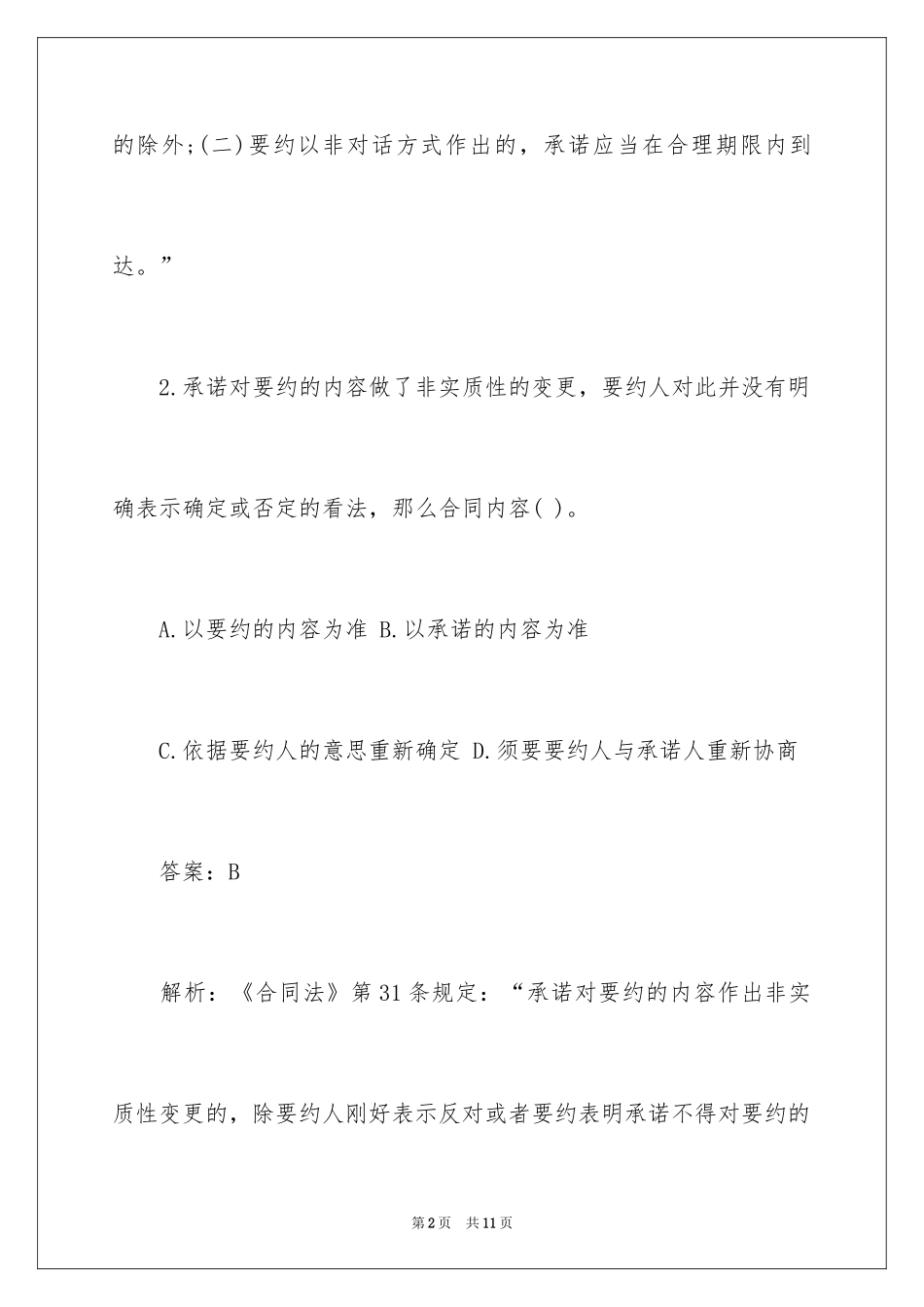 的除外;(二)要约以非对话方式作出的，承诺应当在合理期限内到达。”

2.承诺对要约的内容做了非实质性的变更，要约人对此并没有明确表示确定或否定的看法，那么合同内容( )。

A.以要约的内容为准 B.以承诺的内容为准

C.依据要约人的意思重新确定 D.须要要约人与承诺人重新协商

答案：B

解析：《合同法》第31条规定：“承诺对要约的内容作出非实质性变更的，除要约人刚好表示反对或者要约表明承诺不得对要约的

第2页 共11页